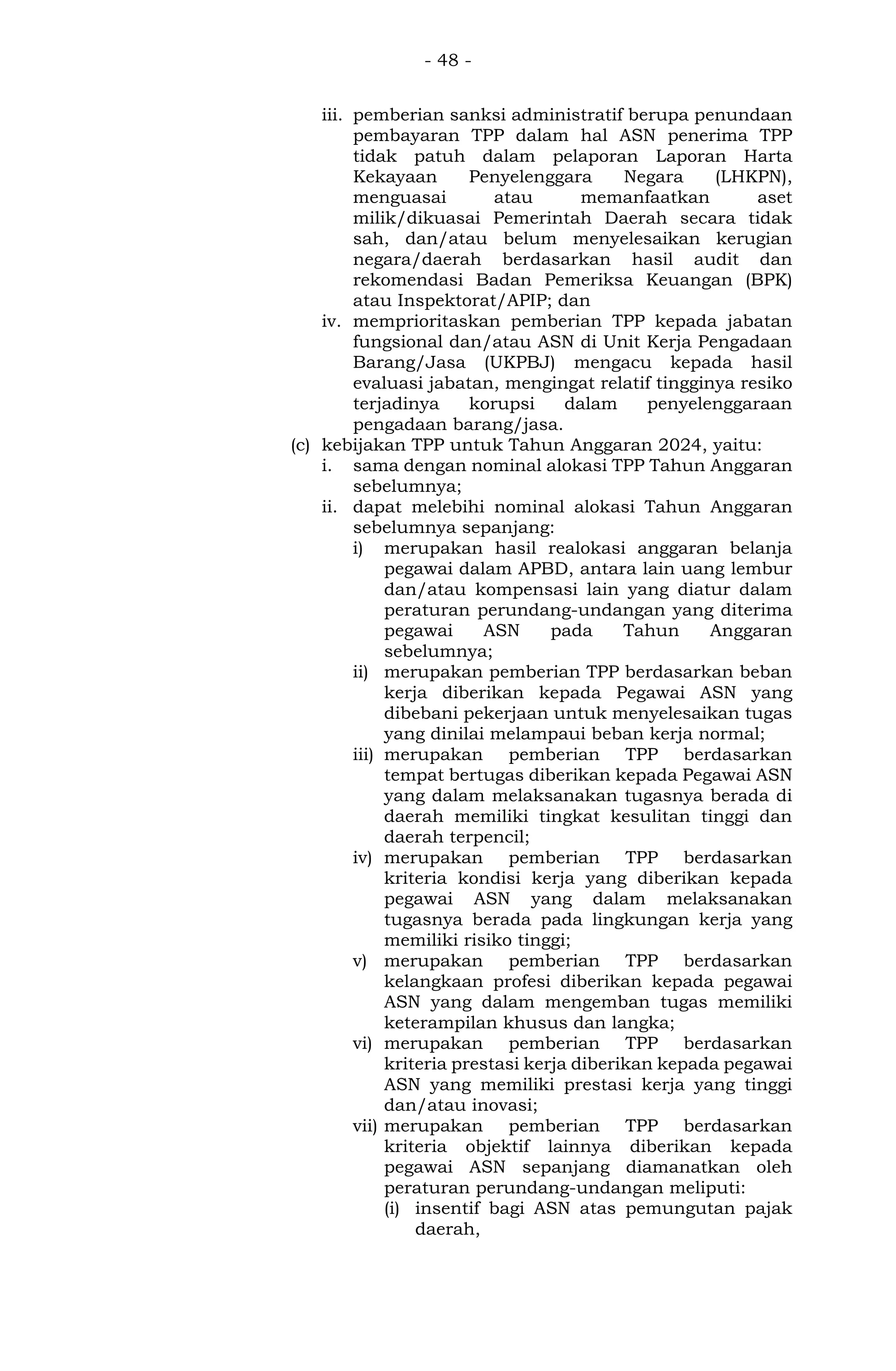 - 48 -

iii. pemberian sanksi administratif berupa penundaan pembayaran TPP dalam hal ASN penerima TPP tidak patuh dalam pelaporan Laporan Harta Kekayaan Penyelenggara Negara (LHKPN), menguasai atau memanfaatkan aset milik/dikuasai Pemerintah Daerah secara tidak sah, dan/atau belum menyelesaikan kerugian negara/daerah berdasarkan hasil audit dan rekomendasi Badan Pemeriksa Keuangan (BPK) atau Inspektorat/APIP; dan

iv. memprioritaskan pemberian TPP kepada jabatan fungsional dan/atau ASN di Unit Kerja Pengadaan Barang/Jasa (UKPBJ) mengacu kepada hasil evaluasi jabatan, mengingat relatif tingginya resiko terjadinya korupsi dalam penyelenggaraan pengadaan barang/jasa.

(c) kebijakan TPP untuk Tahun Anggaran 2024, yaitu:

i. sama dengan nominal alokasi TPP Tahun Anggaran sebelumnya;

ii. dapat melebihi nominal alokasi Tahun Anggaran sebelumnya sepanjang:

i) merupakan hasil realokasi anggaran belanja pegawai dalam APBD, antara lain uang lembur dan/atau kompensasi lain yang diatur dalam peraturan perundang-undangan yang diterima pegawai ASN pada Tahun Anggaran sebelumnya;

ii) merupakan pemberian TPP berdasarkan beban kerja diberikan kepada Pegawai ASN yang dibebani pekerjaan untuk menyelesaikan tugas yang dinilai melampaui beban kerja normal;

iii) merupakan pemberian TPP berdasarkan tempat bertugas diberikan kepada Pegawai ASN yang dalam melaksanakan tugasnya berada di daerah memiliki tingkat kesulitan tinggi dan daerah terpencil;

iv) merupakan pemberian TPP berdasarkan kriteria kondisi kerja yang diberikan kepada pegawai ASN yang dalam melaksanakan tugasnya berada pada lingkungan kerja yang memiliki risiko tinggi;

v) merupakan pemberian TPP berdasarkan kelangkaan profesi diberikan kepada pegawai ASN yang dalam mengemban tugas memiliki keterampilan khusus dan langka;

vi) merupakan pemberian TPP berdasarkan kriteria prestasi kerja diberikan kepada pegawai ASN yang memiliki prestasi kerja yang tinggi dan/atau inovasi;

vii) merupakan pemberian TPP berdasarkan kriteria objektif lainnya diberikan kepada pegawai ASN sepanjang diamanatkan oleh peraturan perundang-undangan meliputi:

(i) insentif bagi ASN atas pemungutan pajak daerah,